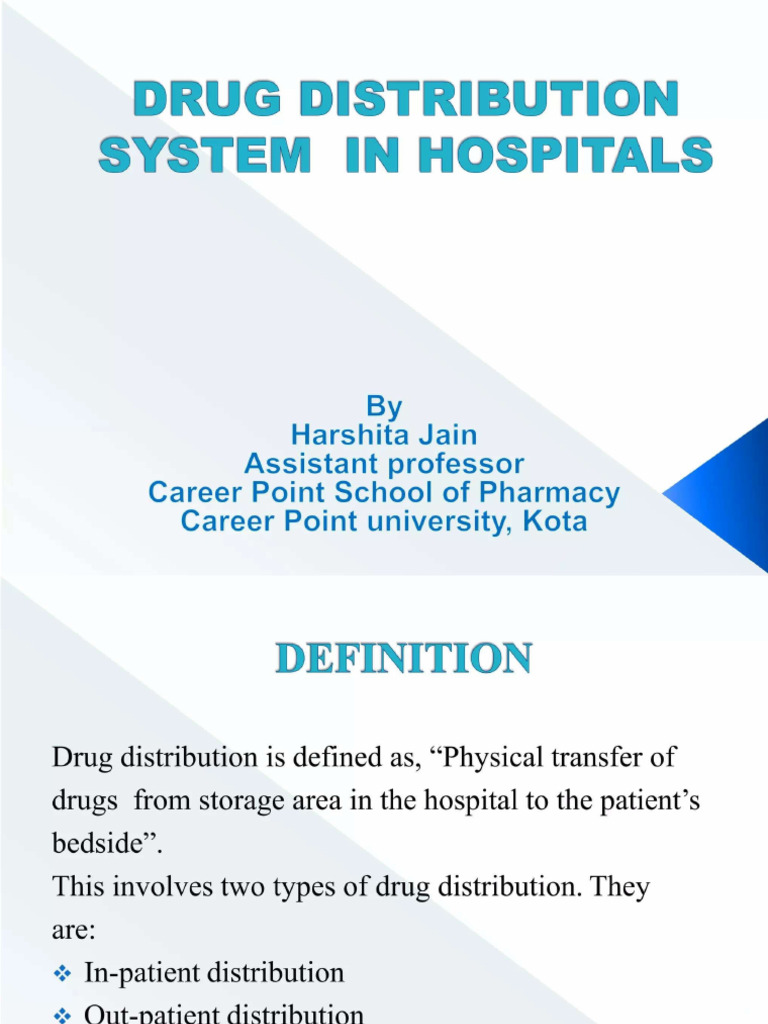 DRUG DISTRIBUTION SYSTEM IN HOSPITALS

By
Harshita Jain
Assistant professor
Career Point School of Pharmacy
Career Point university, Kota

DEFINITION

Drug distribution is defined as, “Physical transfer of drugs from storage area in the hospital to the patient’s bedside”.
This involves two types of drug distribution. They are:
❖ In-patient distribution
❖ Out-patient distribution